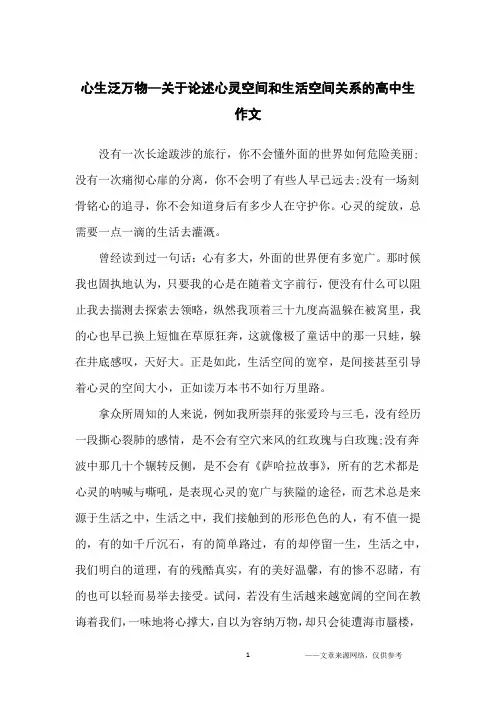 心生泛万物—关于论述心灵空间和生活空间关系的高中生作文

没有一次长途跋涉的旅行，你不会懂外面的世界如何危险美丽；没有一次痛彻心扉的分离，你不会明了有些人早已远去；没有一场刻骨铭心的追寻，你不会知道身后有多少人在守护你。心灵的绽放，总需要一点一滴的生活去灌溉。

曾经读到过一句话：心有多大，外面的世界便有多宽广。那时候我也固执地认为，只要我的心是在随着文字前行，便没有什么可以阻止我去揣测去探索去领略，纵然我顶着三十九度高温躲在被窝里，我的心也早已换上短恤在草原狂奔，这就像极了童话中的那一只蛙，躲在井底感叹，天好大。正是如此，生活空间的宽窄，是间接甚至引导着心灵的空间大小，正如读万本书不如行万里路。

拿众所周知的人来说，例如我所崇拜的张爱玲与三毛，没有经历一段撕心裂肺的感情，是不会有空穴来风的红玫瑰与白玫瑰；没有奔波中那几十个辗转反侧，是不会有《萨哈拉故事》，所有的艺术都是心灵的呐喊与嘶吼，是表现心灵的宽广与狭隘的途径，而艺术总是来源于生活之中，生活之中，我们接触到的形形色色的人，有不值一提的，有的如千斤沉石，有的简单路过，有的却停留一生，生活之中，我们明白的道理，有的残酷真实，有的美好温馨，有的惨不忍睹，有的也可以轻而易举去接受。试问，若没有生活越来越宽阔的空间在教诲着我们，一味地将心撑大，自以为容纳万物，却只会徒遭海市蜃楼，

1

——文章来源网络，仅供参考